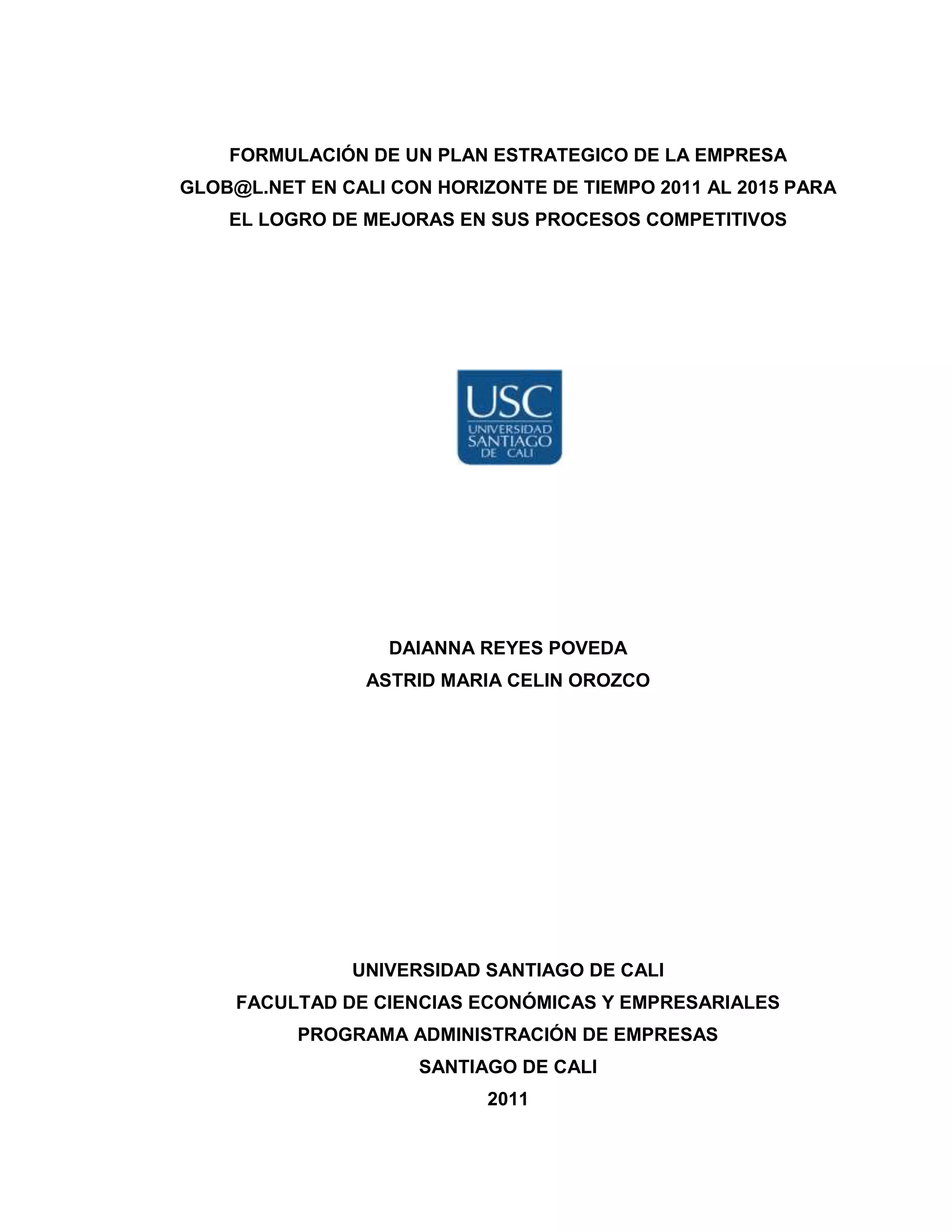 FORMULACIÓN DE UN PLAN ESTRATEGICO DE LA EMPRESA GLOB@L.NET EN CALI CON HORIZONTE DE TIEMPO 2011 AL 2015 PARA EL LOGRO DE MEJORAS EN SUS PROCESOS COMPETITIVOS

USC
UNIVERSIDAD
SANTIAGO
DE CALI

DAIANNA REYES POVEDA
ASTRID MARIA CELIN OROZCO

UNIVERSIDAD SANTIAGO DE CALI
FACULTAD DE CIENCIAS ECONÓMICAS Y EMPRESARIALES
PROGRAMA ADMINISTRACIÓN DE EMPRESAS
SANTIAGO DE CALI
2011